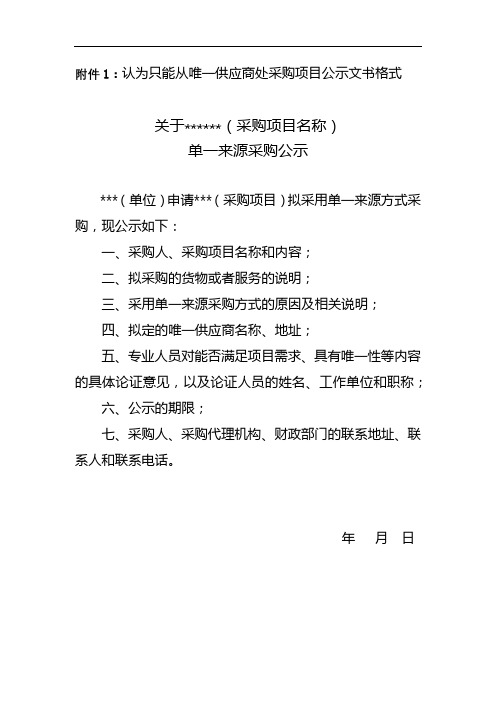 附件 1：认为只能从唯一供应商处采购项目公示文书格式

关于******（采购项目名称）
单一来源采购公示

***（单位）申请***（采购项目）拟采用单一来源方式采购，现公示如下：

一、采购人、采购项目名称和内容；

二、拟采购的货物或者服务的说明；

三、采用单一来源采购方式的原因及相关说明；

四、拟定的唯一供应商名称、地址；

五、专业人员对能否满足项目需求、具有唯一性等内容的具体论证意见，以及论证人员的姓名、工作单位和职称；

六、公示的期限；

七、采购人、采购代理机构、财政部门的联系地址、联系人和联系电话。

年 月 日